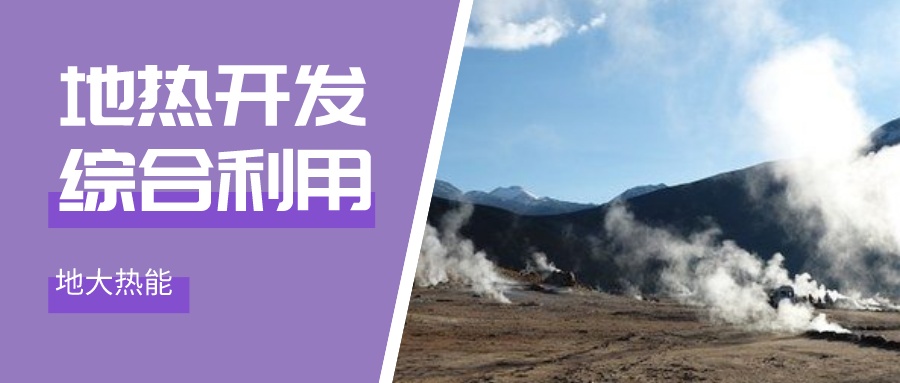 地热开发
综合利用

地大热能